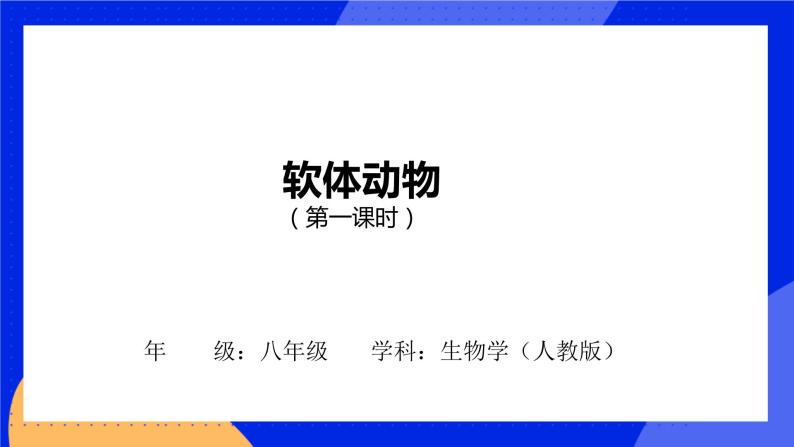 软体动物
（第一课时）

年　　级：八年级　　学科：生物学（人教版）